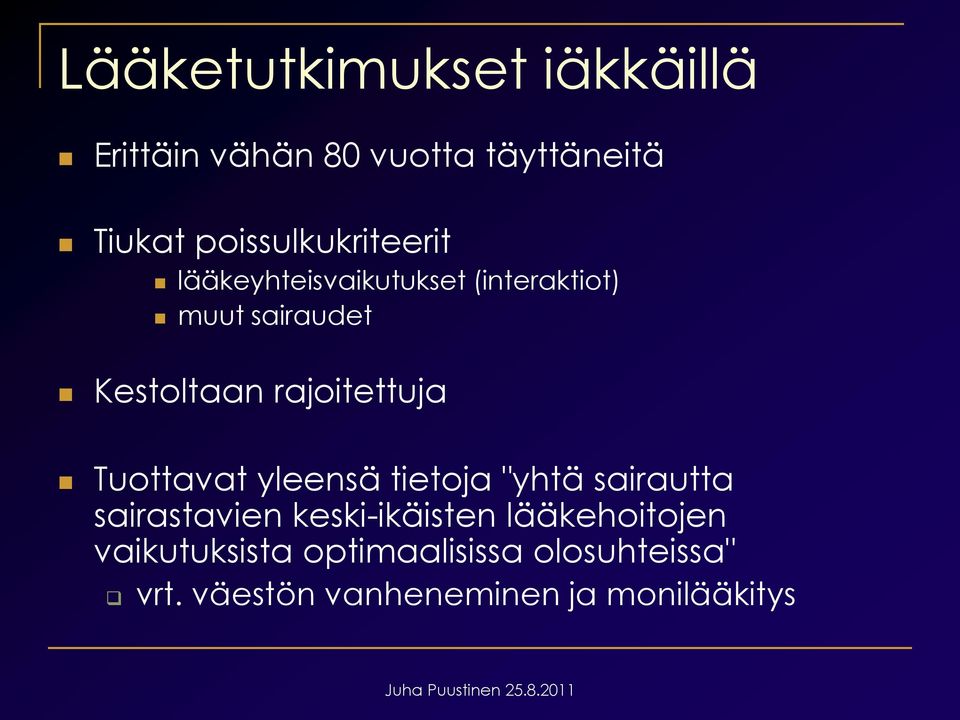 Lääketutkimukset iäkkäillä

Erittäin vähän 80 vuotta täyttäneitä

Tiukat poissulkukriteerit
lääkeyhteisvaikutukset (interaktiot)
muut sairaudet

Kestoltaan rajoitettuja

Tuottavat yleensä tietoja "yhtä sairautta sairastavien keski-ikäisten lääkehoitojen vaikutuksista optimaalisissa olosuhteissa"
vrt. väestön vanheneminen ja monilääkitys

Juha Puustinen 25.8.2011